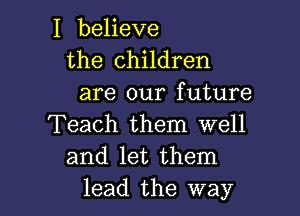 I believe
the children
are our future
Teach them well
and let them
lead the way